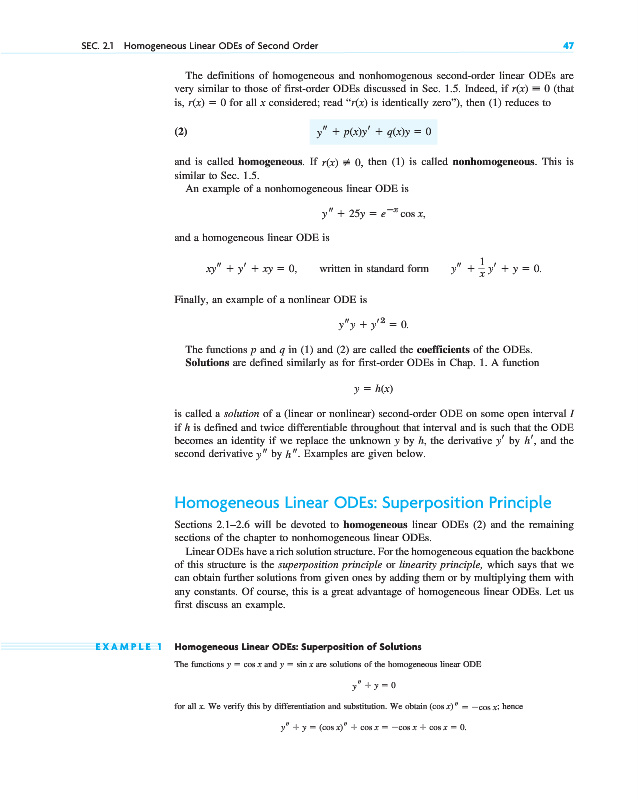 SEC. 2.1 Homogeneous Linear ODEs of Second Order 47

The definitions of homogeneous and nonhomogenous second-order linear ODEs are very similar to those of first-order ODEs discussed in Sec. 1.5. Indeed, if $r(x) \equiv 0$ (that is, $r(x) = 0$ for all $x$ considered; read "$r(x)$ is identically zero"), then (1) reduces to

(2) $y'' + p(x)y' + q(x)y = 0$

and is called **homogeneous**. If $r(x) \not\equiv 0$, then (1) is called **nonhomogeneous**. This is similar to Sec. 1.5.

An example of a nonhomogeneous linear ODE is

$y'' + 25y = e^{-x} \cos x,$

and a homogeneous linear ODE is

$xy'' + y' + xy = 0,$ written in standard form $y'' + \frac{1}{x}y' + y = 0.$

Finally, an example of a nonlinear ODE is

$y''y + y'^2 = 0.$

The functions $p$ and $q$ in (1) and (2) are called the **coefficients** of the ODEs.

**Solutions** are defined similarly as for first-order ODEs in Chap. 1. A function

$y = h(x)$

is called a *solution* of a (linear or nonlinear) second-order ODE on some open interval $I$ if $h$ is defined and twice differentiable throughout that interval and is such that the ODE becomes an identity if we replace the unknown $y$ by $h$, the derivative $y'$ by $h'$, and the second derivative $y''$ by $h''$. Examples are given below.

Homogeneous Linear ODEs: Superposition Principle

Sections 2.1–2.6 will be devoted to **homogeneous** linear ODEs (2) and the remaining sections of the chapter to nonhomogeneous linear ODEs.

Linear ODEs have a rich solution structure. For the homogeneous equation the backbone of this structure is the *superposition principle* or *linearity principle*, which says that we can obtain further solutions from given ones by adding them or by multiplying them with any constants. Of course, this is a great advantage of homogeneous linear ODEs. Let us first discuss an example.

EXAMPLE 1 **Homogeneous Linear ODEs: Superposition of Solutions**

The functions $y = \cos x$ and $y = \sin x$ are solutions of the homogeneous linear ODE

$y'' + y = 0$

for all $x$. We verify this by differentiation and substitution. We obtain $(\cos x)'' = -\cos x$; hence

$y'' + y = (\cos x)'' + \cos x = -\cos x + \cos x = 0.$